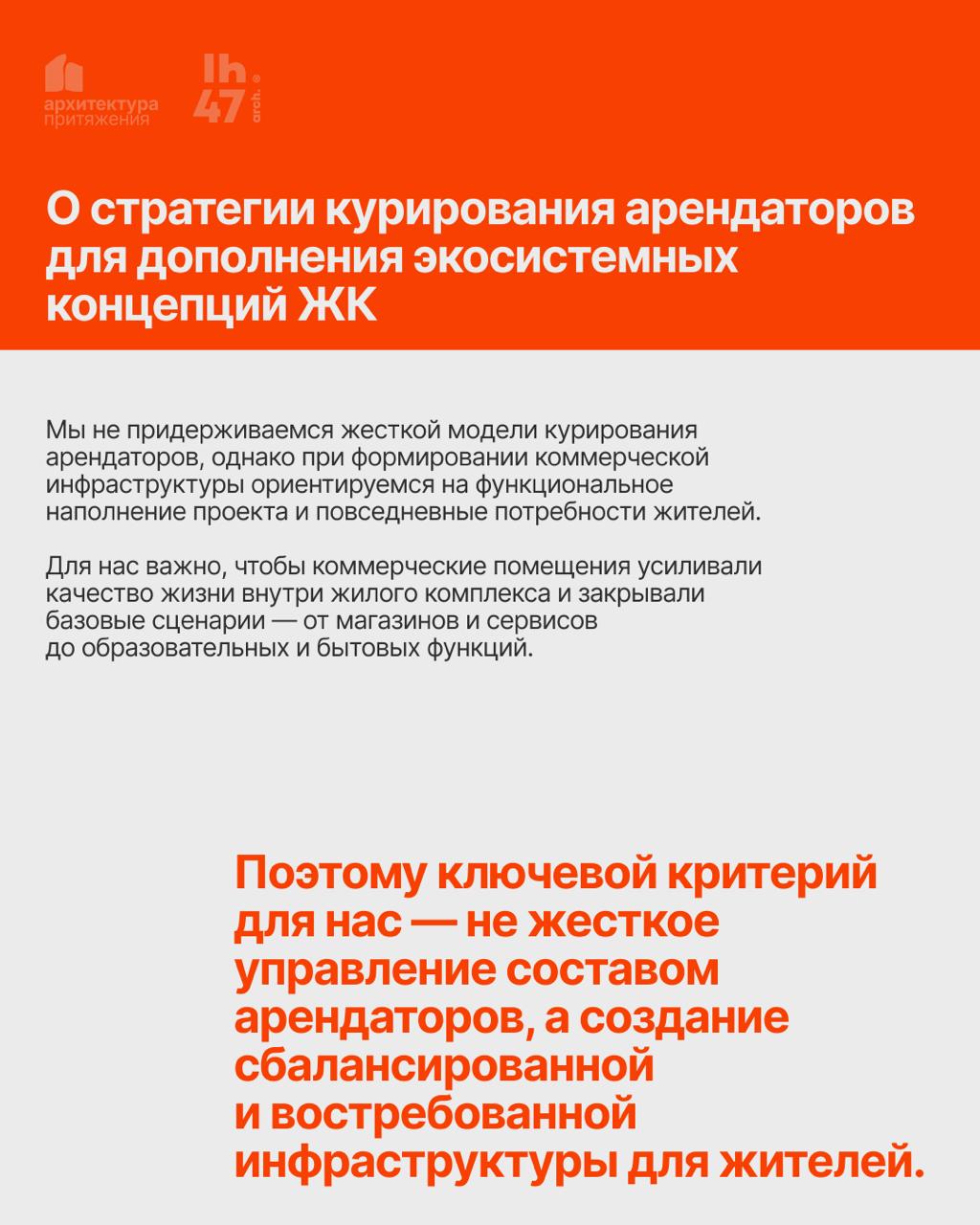 архитектура притяжения

lh 47 arch.

О стратегии курирования арендаторов для дополнения экосистемных концепций ЖК

Мы не придерживаемся жесткой модели курирования арендаторов, однако при формировании коммерческой инфраструктуры ориентируемся на функциональное наполнение проекта и повседневные потребности жителей.

Для нас важно, чтобы коммерческие помещения усиливали качество жизни внутри жилого комплекса и закрывали базовые сценарии — от магазинов и сервисов до образовательных и бытовых функций.

Поэтому ключевой критерий для нас — не жесткое управление составом арендаторов, а создание сбалансированной и востребованной инфраструктуры для жителей.